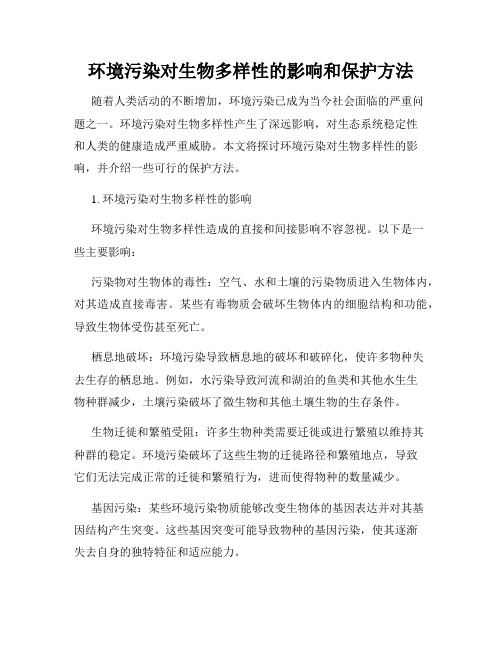 环境污染对生物多样性的影响和保护方法

随着人类活动的不断增加，环境污染已成为当今社会面临的严重问题之一。环境污染对生物多样性产生了深远影响，对生态系统稳定性和人类的健康造成严重威胁。本文将探讨环境污染对生物多样性的影响，并介绍一些可行的保护方法。

1. 环境污染对生物多样性的影响

环境污染对生物多样性造成的直接和间接影响不容忽视。以下是一些主要影响：

污染物对生物体的毒性：空气、水和土壤的污染物质进入生物体内，对其造成直接毒害。某些有毒物质会破坏生物体内的细胞结构和功能，导致生物体受伤甚至死亡。

栖息地破坏：环境污染导致栖息地的破坏和破碎化，使许多物种失去生存的栖息地。例如，水污染导致河流和湖泊的鱼类和其他水生生物种群减少，土壤污染破坏了微生物和其他土壤生物的生存条件。

生物迁徙和繁殖受阻：许多生物种类需要迁徙或进行繁殖以维持其种群的稳定。环境污染破坏了这些生物的迁徙路径和繁殖地点，导致它们无法完成正常的迁徙和繁殖行为，进而使得物种的数量减少。

基因污染：某些环境污染物质能够改变生物体的基因表达并对其基因结构产生突变。这些基因突变可能导致物种的基因污染，使其逐渐失去自身的独特特征和适应能力。